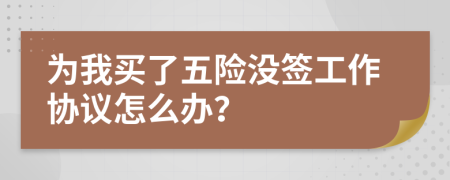 为我买了五险没签工作协议怎么办?